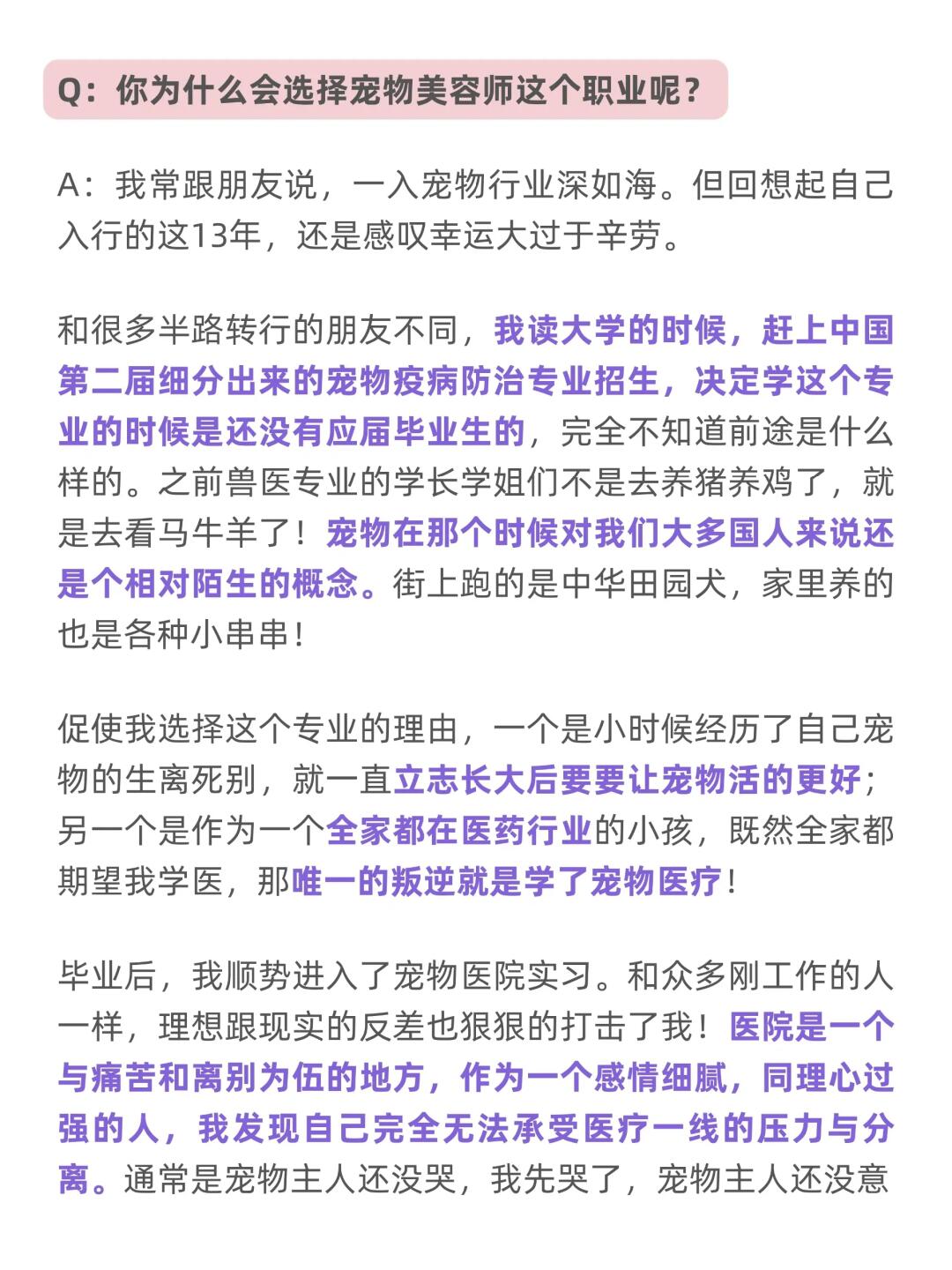 Q：你为什么会选择宠物美容师这个职业呢？

A：我常跟朋友说，一入宠物行业深如海。但回想起自己入行的这13年，还是感叹幸运大过于辛劳。

和很多半路转行的朋友不同，我读大学的时候，赶上中国第二届细分出来的宠物疫病防治专业招生，决定学这个专业的时候是还没有应届毕业生的，完全不知道前途是什么样的。之前兽医专业的学长学姐们不是去养猪养鸡了，就是去看马牛羊了！宠物在那个时候对我们大多国人来说还是个相对陌生的概念。街上跑的是中华田园犬，家里养的也是各种小串串！

促使我选择这个专业的理由，一个是小时候经历了自己宠物的生离死别，就一直立志长大后要要让宠物活的更好；另一个是作为一个全家都在医药行业的小孩，既然全家都期望我学医，那唯一的叛逆就是学了宠物医疗！

毕业后，我顺势进入了宠物医院实习。和众多刚工作的人一样，理想跟现实的反差也狠狠的打击了我！医院是一个与痛苦和离别为伍的地方，作为一个感情细腻，同理心过强的人，我发现自己完全无法承受医疗一线的压力与分离。通常是宠物主人还没哭，我先哭了，宠物主人还没意